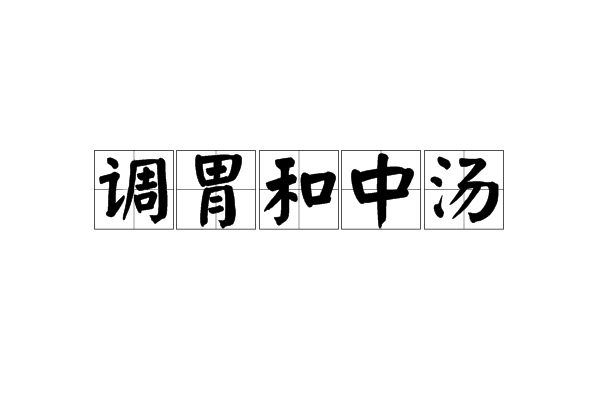 调胃和中汤